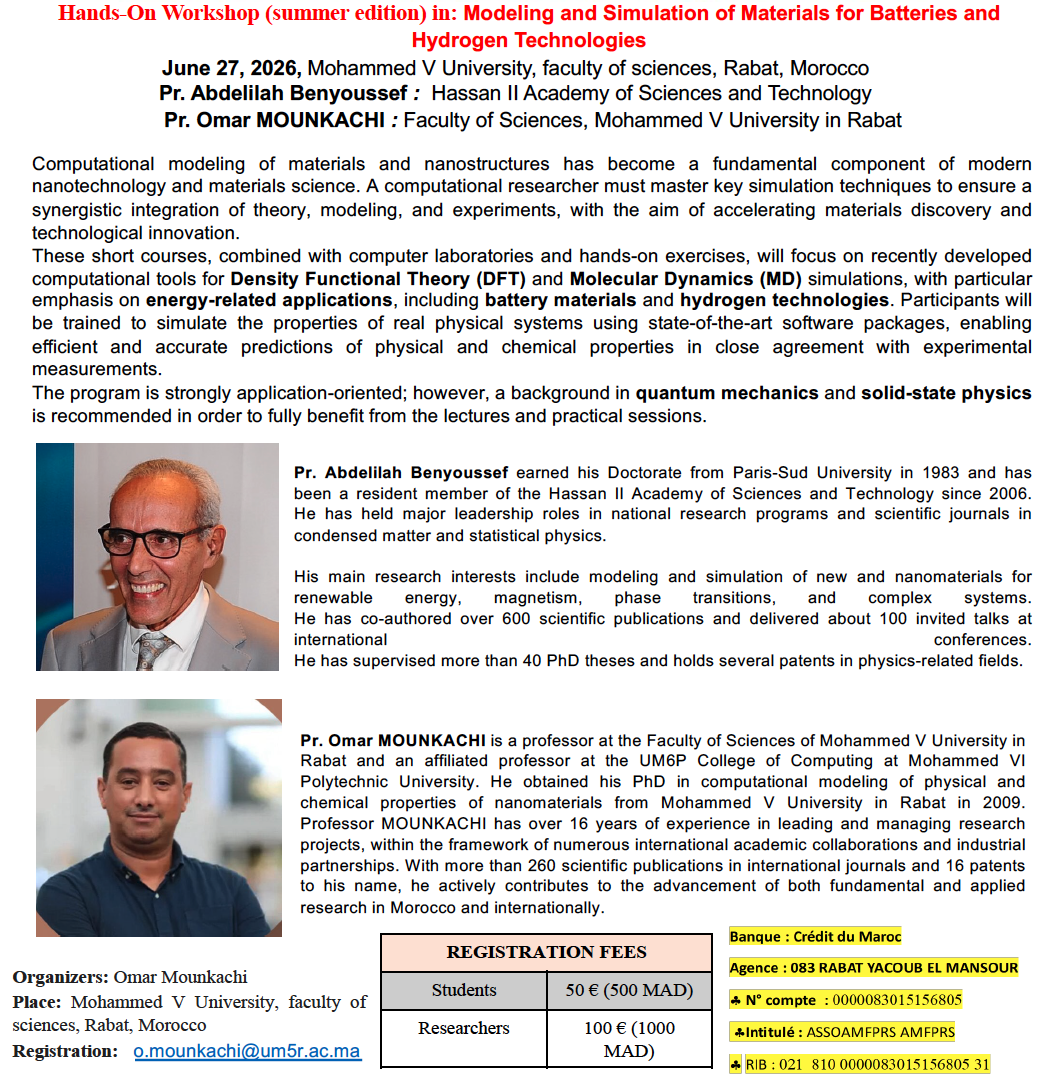 Hands-On Workshop (summer edition) in: Modeling and Simulation of Materials for Batteries and Hydrogen Technologies
June 27, 2026, Mohammed V University, faculty of sciences, Rabat, Morocco
Pr. Abdelilah Benyoussef : Hassan II Academy of Sciences and Technology
Pr. Omar MOUNKACHI : Faculty of Sciences, Mohammed V University in Rabat

Computational modeling of materials and nanostructures has become a fundamental component of modern nanotechnology and materials science. A computational researcher must master key simulation techniques to ensure a synergistic integration of theory, modeling, and experiments, with the aim of accelerating materials discovery and technological innovation.
These short courses, combined with computer laboratories and hands-on exercises, will focus on recently developed computational tools for Density Functional Theory (DFT) and Molecular Dynamics (MD) simulations, with particular emphasis on energy-related applications, including battery materials and hydrogen technologies. Participants will be trained to simulate the properties of real physical systems using state-of-the-art software packages, enabling efficient and accurate predictions of physical and chemical properties in close agreement with experimental measurements.
The program is strongly application-oriented; however, a background in quantum mechanics and solid-state physics is recommended in order to fully benefit from the lectures and practical sessions.

Pr. Abdelilah Benyoussef earned his Doctorate from Paris-Sud University in 1983 and has been a resident member of the Hassan II Academy of Sciences and Technology since 2006. He has held major leadership roles in national research programs and scientific journals in condensed matter and statistical physics.

His main research interests include modeling and simulation of new and nanomaterials for renewable energy, magnetism, phase transitions, and complex systems. He has co-authored over 600 scientific publications and delivered about 100 invited talks at international conferences.
He has supervised more than 40 PhD theses and holds several patents in physics-related fields.

Pr. Omar MOUNKACHI is a professor at the Faculty of Sciences of Mohammed V University in Rabat and an affiliated professor at the UM6P College of Computing at Mohammed VI Polytechnic University. He obtained his PhD in computational modeling of physical and chemical properties of nanomaterials from Mohammed V University in Rabat in 2009. Professor MOUNKACHI has over 16 years of experience in leading and managing research projects, within the framework of numerous international academic collaborations and industrial partnerships. With more than 260 scientific publications in international journals and 16 patents to his name, he actively contributes to the advancement of both fundamental and applied research in Morocco and internationally.

Organizers: Omar Mounkachi
Place: Mohammed V University, faculty of sciences, Rabat, Morocco
Registration: o.mounkachi@um5r.ac.ma

| REGISTRATION FEES | |
|---|---|
| Students | 50 € (500 MAD) |
| Researchers | 100 € (1000 MAD) |

Banque : Crédit du Maroc
Agence : 083 RABAT YACOUB EL MANSOUR
♣ N° compte : 0000083015156805
♣Intitulé : ASSOAMFPRS AMFPRS
♣ RIB : 021 810 0000083015156805 31